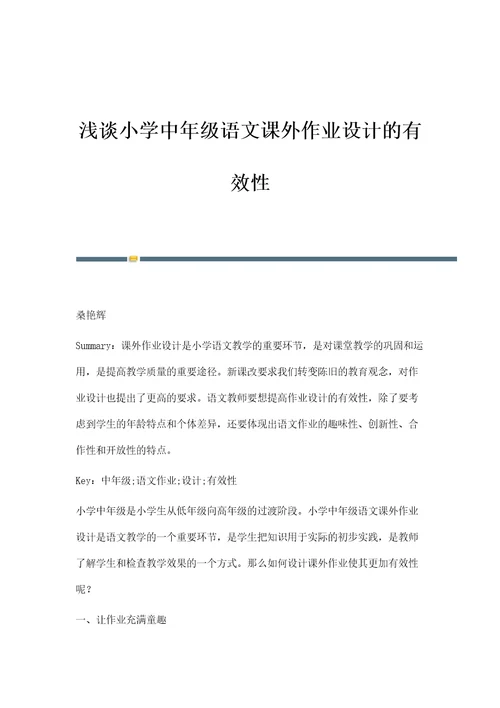 浅谈小学中年级语文课外作业设计的有效性

桑艳辉

Summary：课外作业设计是小学语文教学的重要环节，是对课堂教学的巩固和运用，是提高教学质量的重要途径。新课改要求我们转变陈旧的教育观念，对作业设计也提出了更高的要求。语文教师要想提高作业设计的有效性，除了要考虑到学生的年龄特点和个体差异，还要体现出语文作业的趣味性、创新性、合作性和开放性的特点。

Key：中年级;语文作业;设计;有效性

小学中年级是小学生从低年级向高年级的过渡阶段。小学中年级语文课外作业设计是语文教学的一个重要环节，是学生把知识用于实际的初步实践，是教师了解学生和检查教学效果的一个方式。那么如何设计课外作业使其更加有效性呢？

一、让作业充满童趣